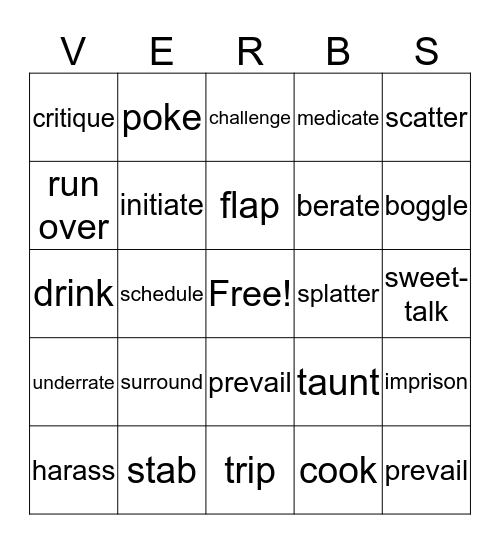 | V | E | R | B | S |
|---|---|---|---|---|
| critique | poke | challenge | medicate | scatter |
| run over | initiate | flap | berate | boggle |
| drink | schedule | Free! | splatter | sweet-talk |
| underrate | surround | prevail | taunt | imprison |
| harass | stab | trip | cook | prevail |